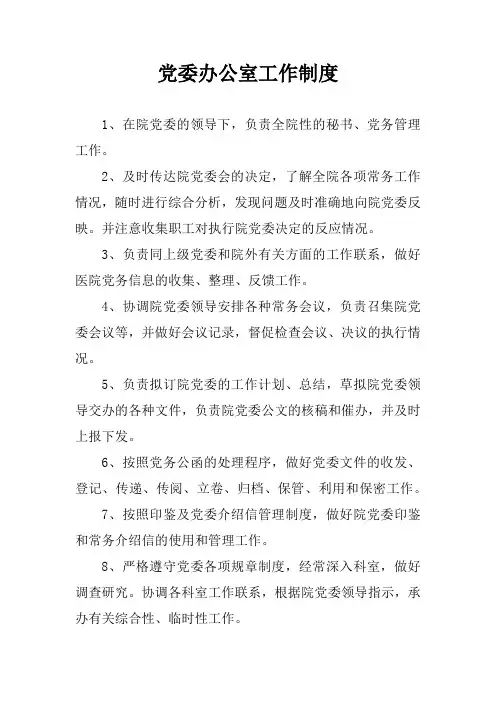 党委办公室工作制度

1、在院党委的领导下，负责全院性的秘书、党务管理工作。

2、及时传达院党委会的决定，了解全院各项常务工作情况，随时进行综合分析，发现问题及时准确地向院党委反映。并注意收集职工对执行院党委决定的反应情况。

3、负责同上级党委和院外有关方面的工作联系，做好医院党务信息的收集、整理、反馈工作。

4、协调院党委领导安排各种常务会议，负责召集院党委会议等，并做好会议记录，督促检查会议、决议的执行情况。

5、负责拟订院党委的工作计划、总结，草拟院党委领导交办的各种文件，负责院党委公文的核稿和催办，并及时上报下发。

6、按照党务公函的处理程序，做好党委文件的收发、登记、传递、传阅、立卷、归档、保管、利用和保密工作。

7、按照印鉴及党委介绍信管理制度，做好院党委印鉴和常务介绍信的使用和管理工作。

8、严格遵守党委各项规章制度，经常深入科室，做好调查研究。协调各科室工作联系，根据院党委领导指示，承办有关综合性、临时性工作。